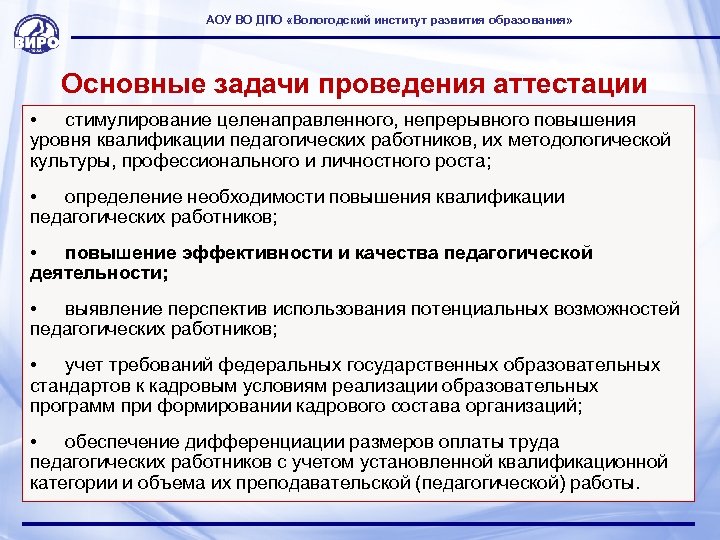 ВИРО

АОУ ВО ДПО «Вологодский институт развития образования»

Основные задачи проведения аттестации

• стимулирование целенаправленного, непрерывного повышения уровня квалификации педагогических работников, их методологической культуры, профессионального и личностного роста;

• определение необходимости повышения квалификации педагогических работников;

• повышение эффективности и качества педагогической деятельности;

• выявление перспектив использования потенциальных возможностей педагогических работников;

• учет требований федеральных государственных образовательных стандартов к кадровым условиям реализации образовательных программ при формировании кадрового состава организаций;

• обеспечение дифференциации размеров оплаты труда педагогических работников с учетом установленной квалификационной категории и объема их преподавательской (педагогической) работы.